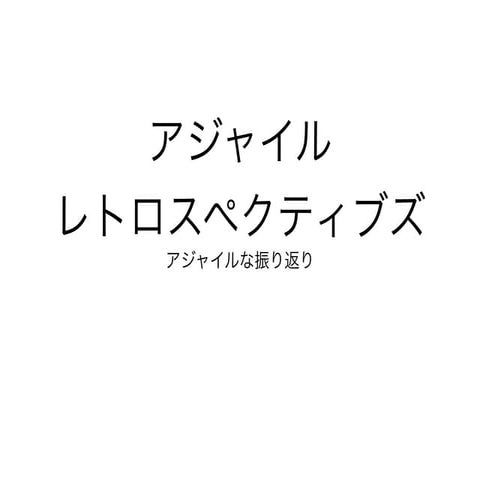 アジャイル
レトロスペクティブズ

アジャイルな振り返り